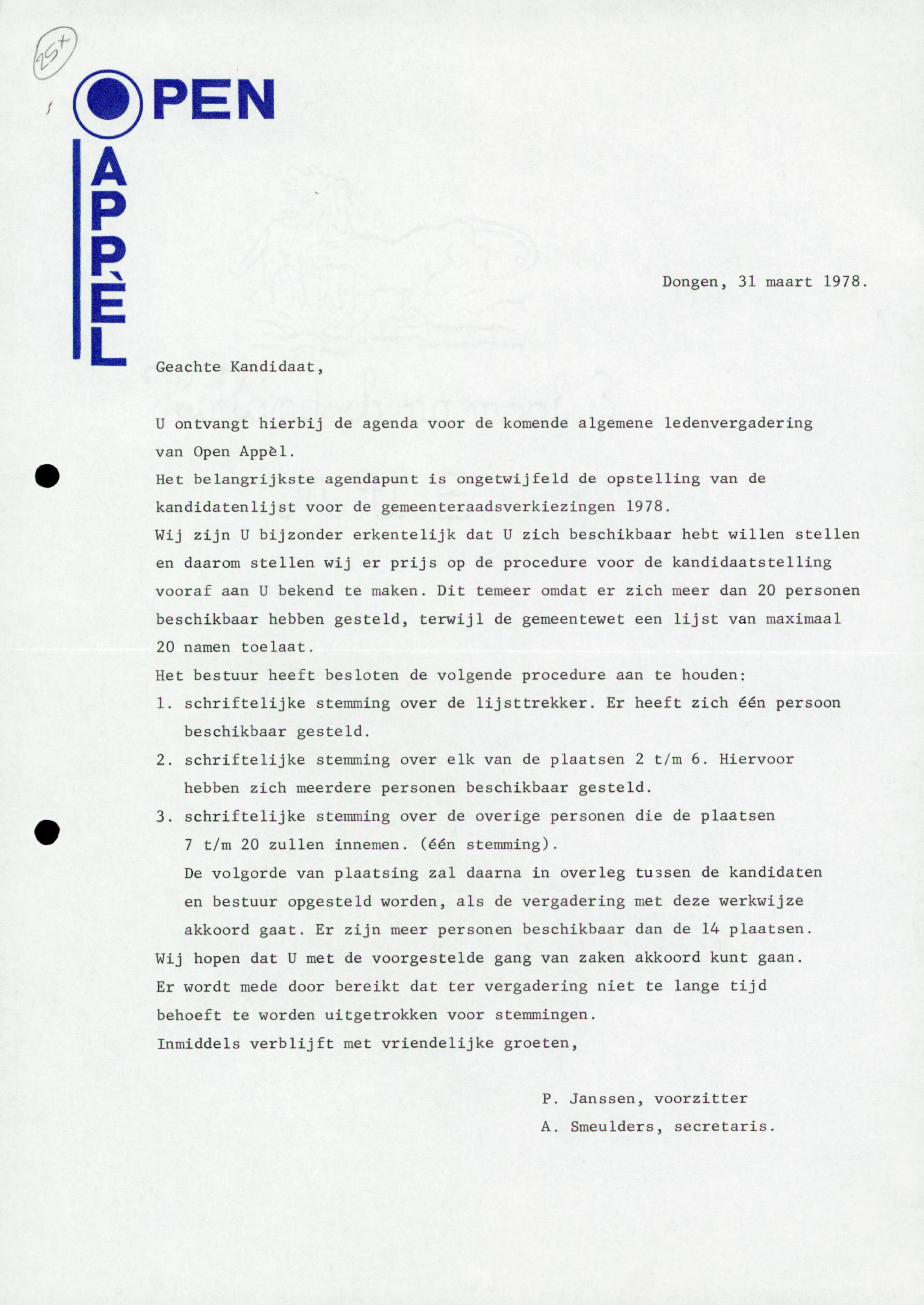 25+

OPEN

APPÈL

Dongen, 31 maart 1978.

Geachte Kandidaat,

U ontvangt hierbij de agenda voor de komende algemene ledenvergadering van Open Appèl.
Het belangrijkste agendapunt is ongetwijfeld de opstelling van de kandidatenlijst voor de gemeenteraadsverkiezingen 1978.
Wij zijn U bijzonder erkentelijk dat U zich beschikbaar hebt willen stellen en daarom stellen wij er prijs op de procedure voor de kandidaatstelling vooraf aan U bekend te maken. Dit temeer omdat er zich meer dan 20 personen beschikbaar hebben gesteld, terwijl de gemeentewet een lijst van maximaal 20 namen toelaat.
Het bestuur heeft besloten de volgende procedure aan te houden:
1. schriftelijke stemming over de lijsttrekker. Er heeft zich één persoon beschikbaar gesteld.
2. schriftelijke stemming over elk van de plaatsen 2 t/m 6. Hiervoor hebben zich meerdere personen beschikbaar gesteld.
3. schriftelijke stemming over de overige personen die de plaatsen 7 t/m 20 zullen innemen. (één stemming).
De volgorde van plaatsing zal daarna in overleg tussen de kandidaten en bestuur opgesteld worden, als de vergadering met deze werkwijze akkoord gaat. Er zijn meer personen beschikbaar dan de 14 plaatsen.
Wij hopen dat U met de voorgestelde gang van zaken akkoord kunt gaan.
Er wordt mede door bereikt dat ter vergadering niet te lange tijd behoeft te worden uitgetrokken voor stemmingen.
Inmiddels verblijft met vriendelijke groeten,

P. Janssen, voorzitter
A. Smeulders, secretaris.